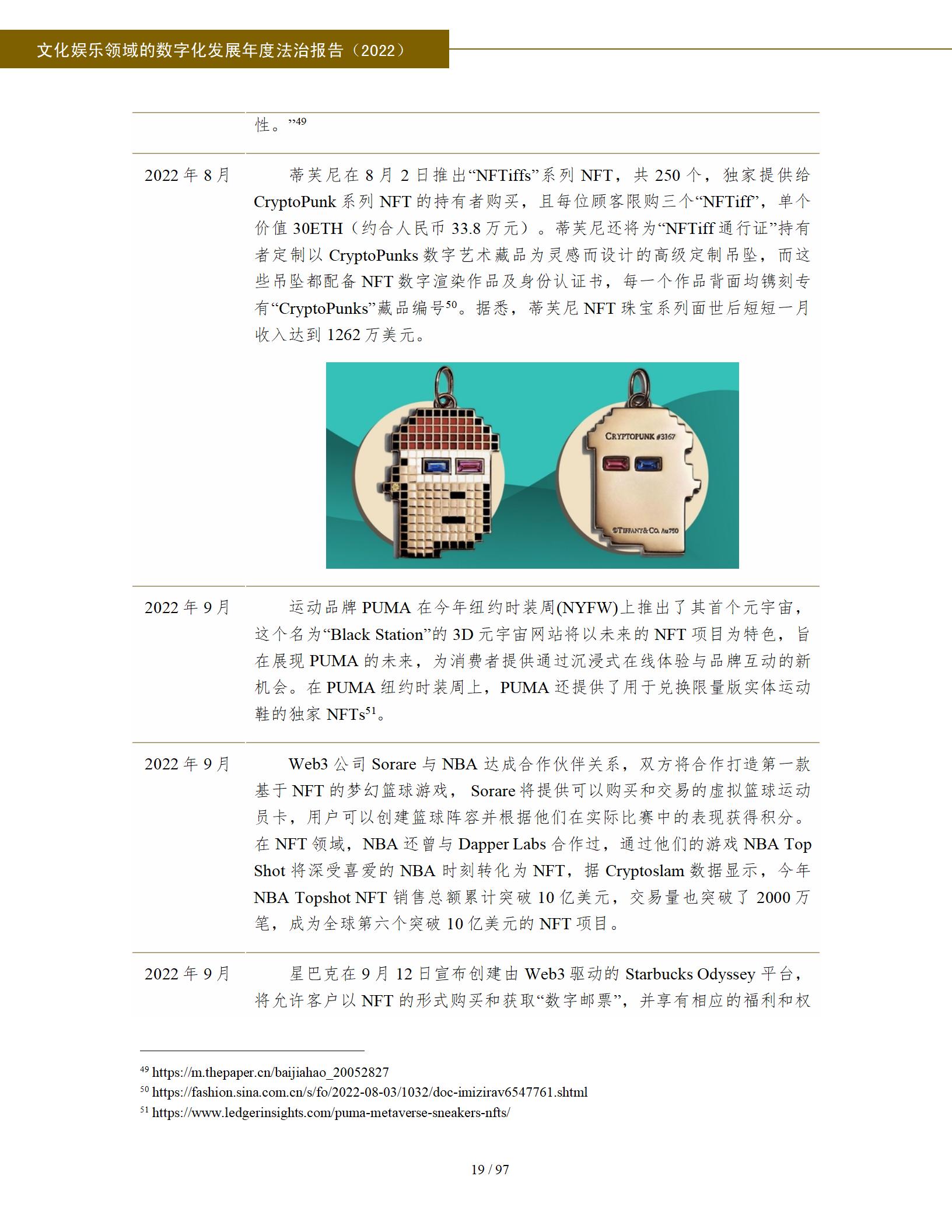 文化娱乐领域的数字化发展年度法治报告（2022）

| | |
|---|---|
| | 性。”$^{49}$ |
| 2022 年 8 月 | 蒂芙尼在 8 月 2 日推出“NFTiffs”系列 NFT，共 250 个，独家提供给 CryptoPunk 系列 NFT 的持有者购买，且每位顾客限购三个“NFTiff”，单个价值 30ETH（约合人民币 33.8 万元）。蒂芙尼还将为“NFTiff 通行证”持有者定制以 CryptoPunks 数字艺术藏品为灵感而设计的高级定制吊坠，而这些吊坠都配备 NFT 数字渲染作品及身份认证书，每一个作品背面均镌刻专有“CryptoPunks”藏品编号$^{50}$。据悉，蒂芙尼 NFT 珠宝系列面世后短短一月收入达到 1262 万美元。 CRYPTOPUNK #3167 ©TIFFANY&CO. Au750 |
| 2022 年 9 月 | 运动品牌 PUMA 在今年纽约时装周(NYFW)上推出了其首个元宇宙，这个名为“Black Station”的 3D 元宇宙网站将以未来的 NFT 项目为特色，旨在展现 PUMA 的未来，为消费者提供通过沉浸式在线体验与品牌互动的新机会。在 PUMA 纽约时装周上，PUMA 还提供了用于兑换限量版实体运动鞋的独家 NFTs$^{51}$。 |
| 2022 年 9 月 | Web3 公司 Sorare 与 NBA 达成合作伙伴关系，双方将合作打造第一款基于 NFT 的梦幻篮球游戏， Sorare 将提供可以购买和交易的虚拟篮球运动员卡，用户可以创建篮球阵容并根据他们在实际比赛中的表现获得积分。在 NFT 领域，NBA 还曾与 Dapper Labs 合作过，通过他们的游戏 NBA Top Shot 将深受喜爱的 NBA 时刻转化为 NFT，据 Cryptoslam 数据显示，今年 NBA Topshot NFT 销售总额累计突破 10 亿美元，交易量也突破了 2000 万笔，成为全球第六个突破 10 亿美元的 NFT 项目。 |
| 2022 年 9 月 | 星巴克在 9 月 12 日宣布创建由 Web3 驱动的 Starbucks Odyssey 平台，将允许客户以 NFT 的形式购买和获取“数字邮票”，并享有相应的福利和权 |

$^{49}$ https://m.thepaper.cn/baijiahao_20052827
$^{50}$ https://fashion.sina.com.cn/s/fo/2022-08-03/1032/doc-imizirav6547761.shtml
$^{51}$ https://www.ledgerinsights.com/puma-metaverse-sneakers-nfts/

19 / 97